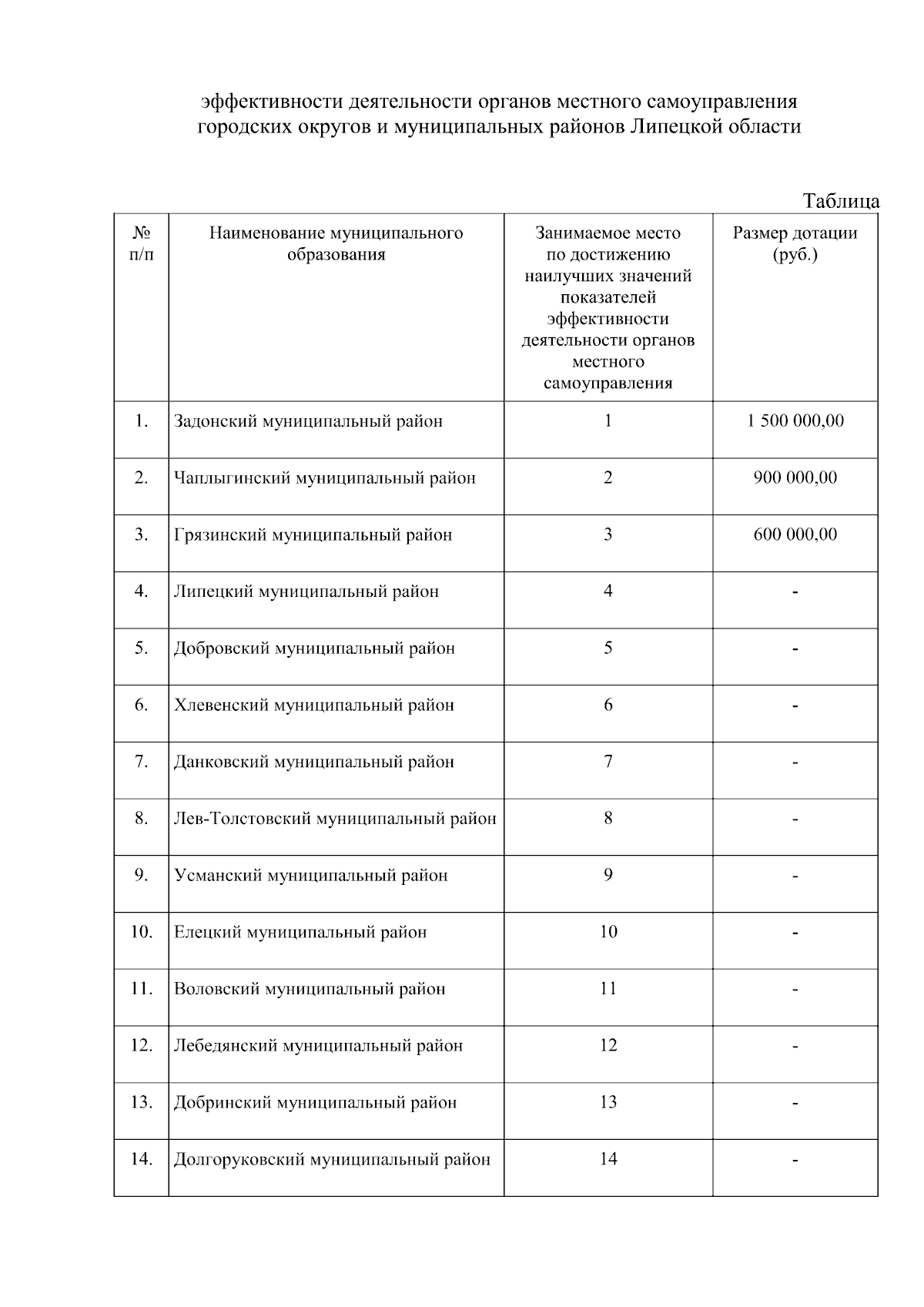 эффективности деятельности органов местного самоуправления городских округов и муниципальных районов Липецкой области

Таблица

| № п/п | Наименование муниципального образования | Занимаемое место по достижению наилучших значений показателей эффективности деятельности органов местного самоуправления | Размер дотации (руб.) |
|---|---|---|---|
| 1. | Задонский муниципальный район | 1 | 1 500 000,00 |
| 2. | Чаплыгинский муниципальный район | 2 | 900 000,00 |
| 3. | Грязинский муниципальный район | 3 | 600 000,00 |
| 4. | Липецкий муниципальный район | 4 | - |
| 5. | Добровский муниципальный район | 5 | - |
| 6. | Хлевенский муниципальный район | 6 | - |
| 7. | Данковский муниципальный район | 7 | - |
| 8. | Лев-Толстовский муниципальный район | 8 | - |
| 9. | Усманский муниципальный район | 9 | - |
| 10. | Елецкий муниципальный район | 10 | - |
| 11. | Воловский муниципальный район | 11 | - |
| 12. | Лебедянский муниципальный район | 12 | - |
| 13. | Добринский муниципальный район | 13 | - |
| 14. | Долгоруковский муниципальный район | 14 | - |